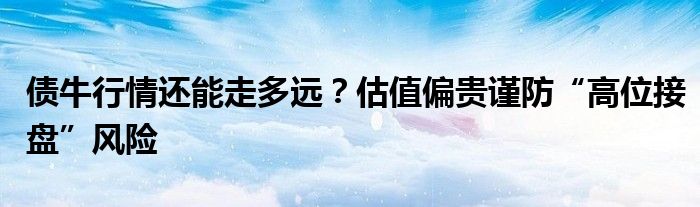 债牛行情还能走多远？估值偏贵谨防“高位接盘”风险